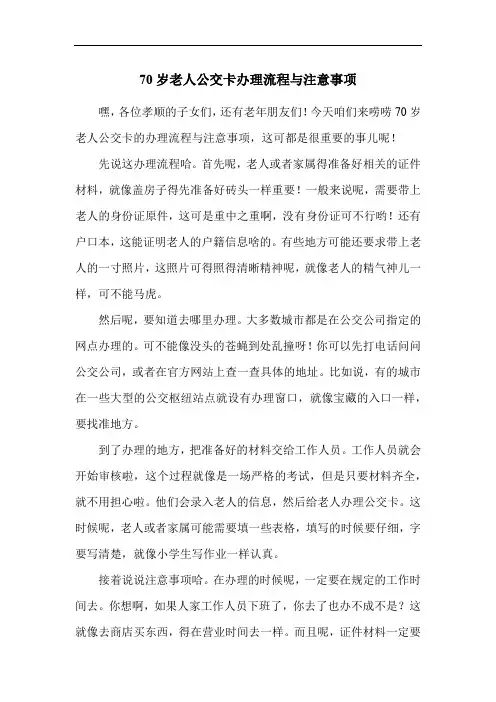 70 岁老人公交卡办理流程与注意事项

嘿，各位孝顺的子女们，还有老年朋友们！今天咱们来唠唠 70 岁老人公交卡的办理流程与注意事项，这可都是很重要的事儿呢！

先说这办理流程哈。首先呢，老人或者家属得准备好相关的证件材料，就像盖房子得先准备好砖头一样重要！一般来说呢，需要带上老人的身份证原件，这可是重中之重啊，没有身份证可不行哟！还有户口本，这能证明老人的户籍信息啥的。有些地方可能还要求带上老人的一寸照片，这照片可得照得清晰精神呢，就像老人的精气神儿一样，可不能马虎。

然后呢，要知道去哪里办理。大多数城市都是在公交公司指定的网点办理的。可不能像没头的苍蝇到处乱撞呀！你可以先打电话问问公交公司，或者在官方网站上查一查具体的地址。比如说，有的城市在一些大型的公交枢纽站点就设有办理窗口，就像宝藏的入口一样，要找准地方。

到了办理的地方，把准备好的材料交给工作人员。工作人员就会开始审核啦，这个过程就像是一场严格的考试，但是只要材料齐全，就不用担心啦。他们会录入老人的信息，然后给老人办理公交卡。这时候呢，老人或者家属可能需要填一些表格，填写的时候要仔细，字要写清楚，就像小学生写作业一样认真。

接着说说注意事项哈。在办理的时候呢，一定要在规定的工作时间去。你想啊，如果人家工作人员下班了，你去了也办不成不是？这就像去商店买东西，得在营业时间去一样。而且呢，证件材料一定要